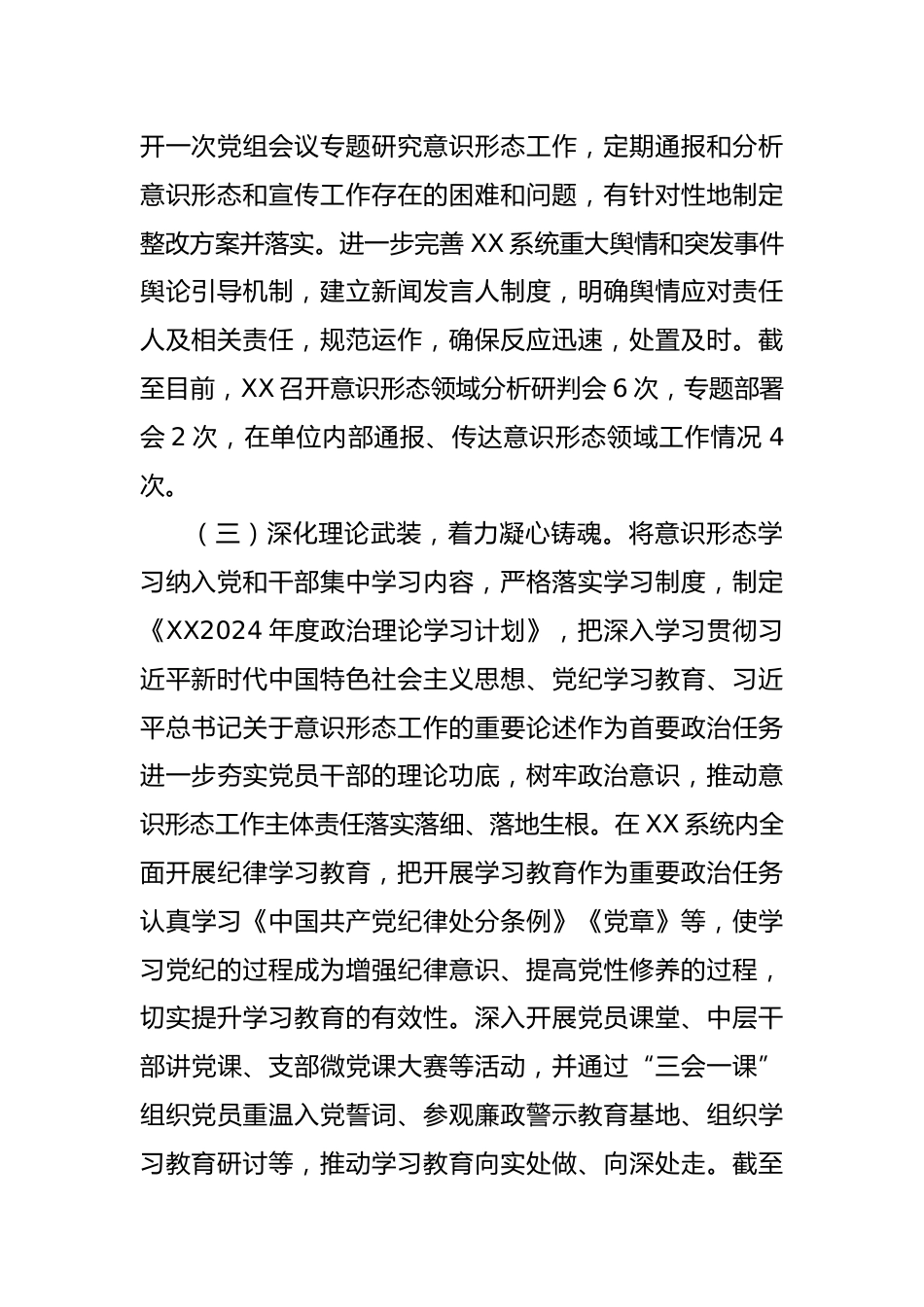 开一次党组会议专题研究意识形态工作，定期通报和分析意识形态和宣传工作存在的困难和问题，有针对性地制定整改方案并落实。进一步完善 XX 系统重大舆情和突发事件舆论引导机制，建立新闻发言人制度，明确舆情应对责任人及相关责任，规范运作，确保反应迅速，处置及时。截至目前，XX 召开意识形态领域分析研判会 6 次，专题部署会 2 次，在单位内部通报、传达意识形态领域工作情况 4 次。

（三）深化理论武装，着力凝心铸魂。将意识形态学习纳入党和干部集中学习内容，严格落实学习制度，制定《XX2024 年度政治理论学习计划》，把深入学习贯彻习近平新时代中国特色社会主义思想、党纪学习教育、习近平总书记关于意识形态工作的重要论述作为首要政治任务进一步夯实党员干部的理论功底，树牢政治意识，推动意识形态工作主体责任落实落细、落地生根。在 XX 系统内全面开展纪律学习教育，把开展学习教育作为重要政治任务认真学习《中国共产党纪律处分条例》《党章》等，使学习党纪的过程成为增强纪律意识、提高党性修养的过程，切实提升学习教育的有效性。深入开展党员课堂、中层干部讲党课、支部微党课大赛等活动，并通过“三会一课”组织党员重温入党誓词、参观廉政警示教育基地、组织学习教育研讨等，推动学习教育向实处做、向深处走。截至